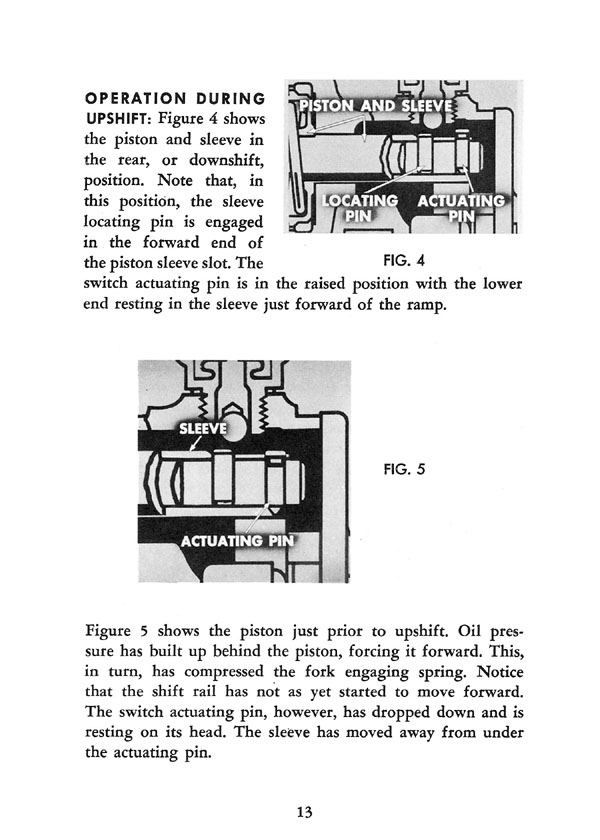 OPERATION DURING UPSHIFT: Figure 4 shows the piston and sleeve in the rear, or downshift, position. Note that, in this position, the sleeve locating pin is engaged in the forward end of the piston sleeve slot. The switch actuating pin is in the raised position with the lower end resting in the sleeve just forward of the ramp.

PISTON AND SLEEVE

LOCATING PIN

ACTUATING PIN

FIG. 4

SLEEVE

ACTUATING PIN

FIG. 5

Figure 5 shows the piston just prior to upshift. Oil pressure has built up behind the piston, forcing it forward. This, in turn, has compressed the fork engaging spring. Notice that the shift rail has not as yet started to move forward. The switch actuating pin, however, has dropped down and is resting on its head. The sleeve has moved away from under the actuating pin.

13